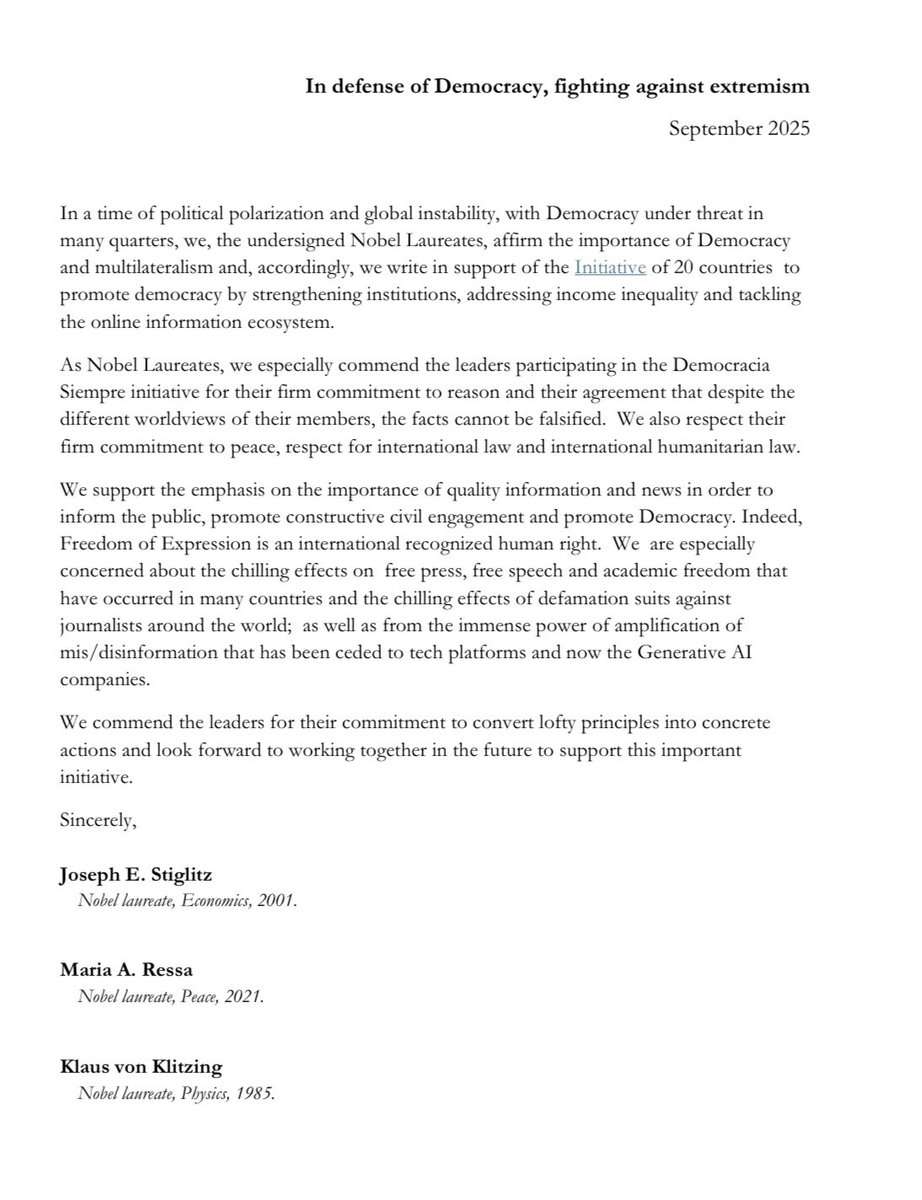 In defense of Democracy, fighting against extremism

September 2025

In a time of political polarization and global instability, with Democracy under threat in many quarters, we, the undersigned Nobel Laureates, affirm the importance of Democracy and multilateralism and, accordingly, we write in support of the Initiative of 20 countries to promote democracy by strengthening institutions, addressing income inequality and tackling the online information ecosystem.

As Nobel Laureates, we especially commend the leaders participating in the Democracia Siempre initiative for their firm commitment to reason and their agreement that despite the different worldviews of their members, the facts cannot be falsified. We also respect their firm commitment to peace, respect for international law and international humanitarian law.

We support the emphasis on the importance of quality information and news in order to inform the public, promote constructive civil engagement and promote Democracy. Indeed, Freedom of Expression is an international recognized human right. We are especially concerned about the chilling effects on free press, free speech and academic freedom that have occurred in many countries and the chilling effects of defamation suits against journalists around the world; as well as from the immense power of amplification of mis/disinformation that has been ceded to tech platforms and now the Generative AI companies.

We commend the leaders for their commitment to convert lofty principles into concrete actions and look forward to working together in the future to support this important initiative.

Sincerely,

Joseph E. Stiglitz
Nobel laureate, Economics, 2001.

Maria A. Ressa
Nobel laureate, Peace, 2021.

Klaus von Klitzing
Nobel laureate, Physics, 1985.